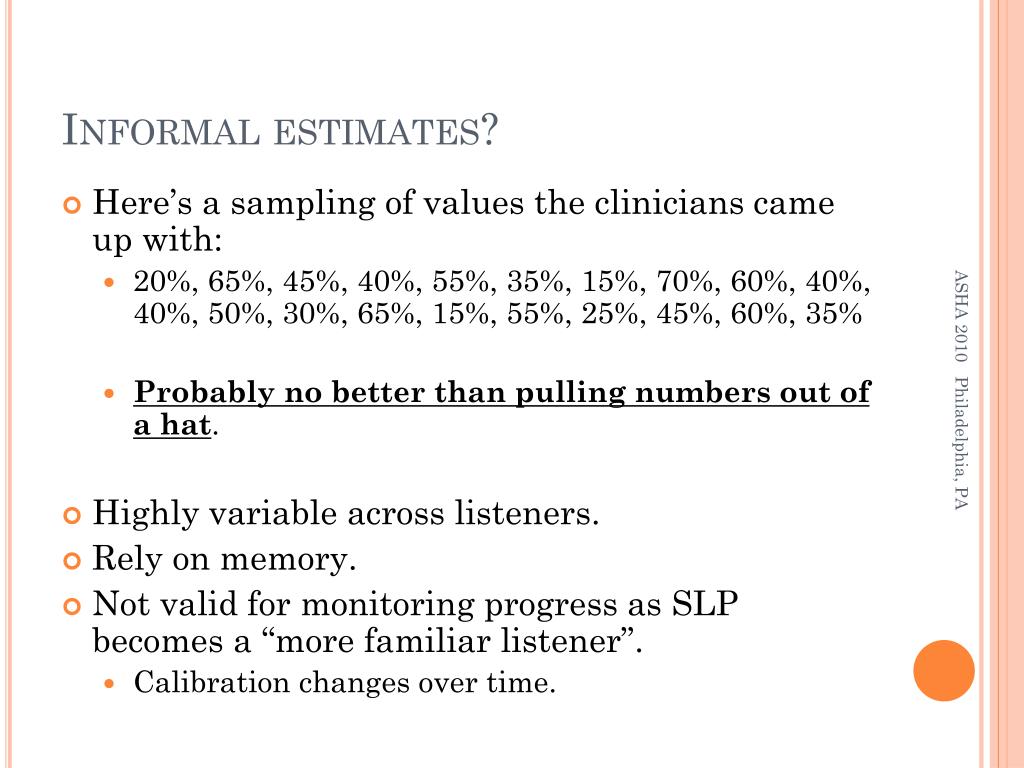 INFORMAL ESTIMATES?

Here's a sampling of values the clinicians came up with:

20%, 65%, 45%, 40%, 55%, 35%, 15%, 70%, 60%, 40%, 40%, 50%, 30%, 65%, 15%, 55%, 25%, 45%, 60%, 35%

Probably no better than pulling numbers out of a hat.

Highly variable across listeners.

Rely on memory.

Not valid for monitoring progress as SLP becomes a "more familiar listener".

Calibration changes over time.

ASHA 2010 Philadelphia, PA